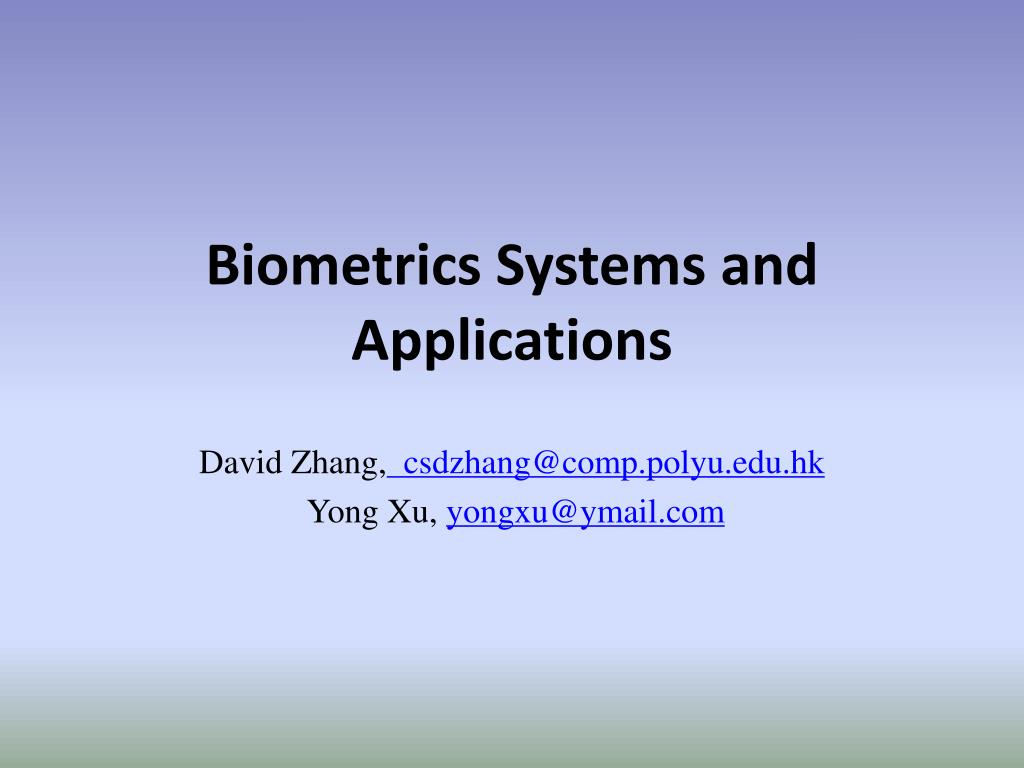 Biometrics Systems and Applications

David Zhang, csdzhang@comp.polyu.edu.hk
Yong Xu, yongxu@ymail.com